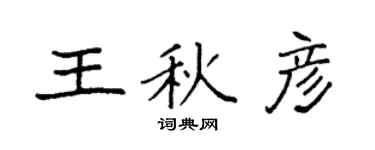 王秋彦

词典网